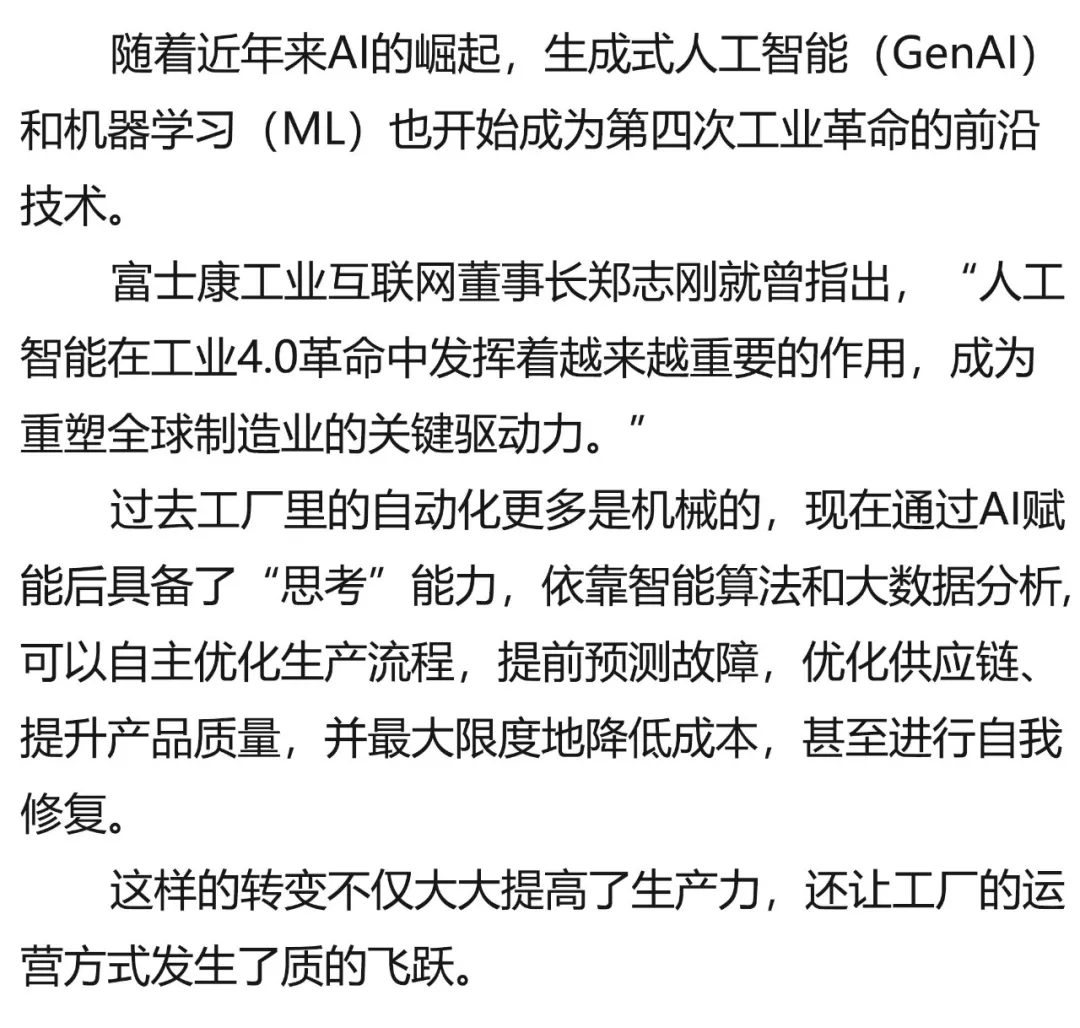 随着近年来AI的崛起，生成式人工智能（GenAI）和机器学习（ML）也开始成为第四次工业革命的前沿技术。

富士康工业互联网董事长郑志刚就曾指出，“人工智能在工业4.0革命中发挥着越来越重要的作用，成为重塑全球制造业的关键驱动力。”

过去工厂里的自动化更多是机械的，现在通过AI赋能后具备了“思考”能力，依靠智能算法和大数据分析，可以自主优化生产流程，提前预测故障，优化供应链、提升产品质量，并最大限度地降低成本，甚至进行自我修复。

这样的转变不仅大大提高了生产力，还让工厂的运营方式发生了质的飞跃。